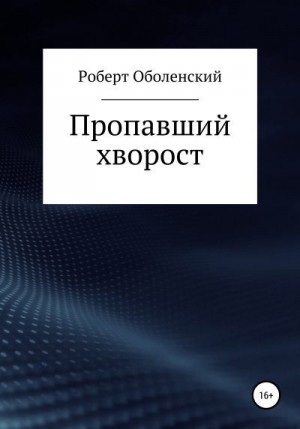 Роберт Оболенский

Пропавший хворост

16+